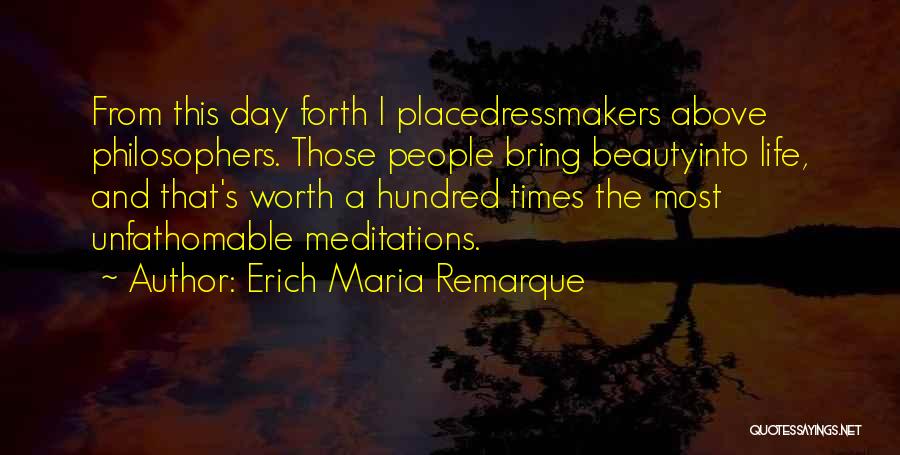 From this day forth I placedressmakers above philosophers. Those people bring beautyinto life, and that's worth a hundred times the most unfathomable meditations.
~ Author: Erich Maria Remarque

QUOTESSAYINGS.NET